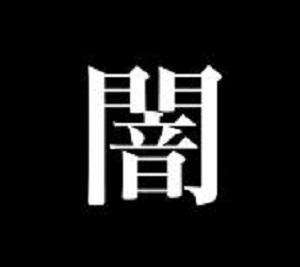 闇